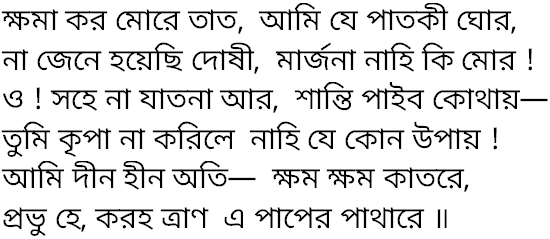 ক্ষমা কর মোরে তাত, আমি যে পাতকী ঘোর,
না জেনে হয়েছি দোষী, মার্জনা নাহি কি মোর !
ও ! সহে না যাতনা আর, শান্তি পাইব কোথায়—
তুমি কৃপা না করিলে নাহি যে কোন উপায় !
আমি দীন হীন অতি— ক্ষম ক্ষম কাতরে,
প্রভু হে, করহ ত্রাণ এ পাপের পাথারে ॥